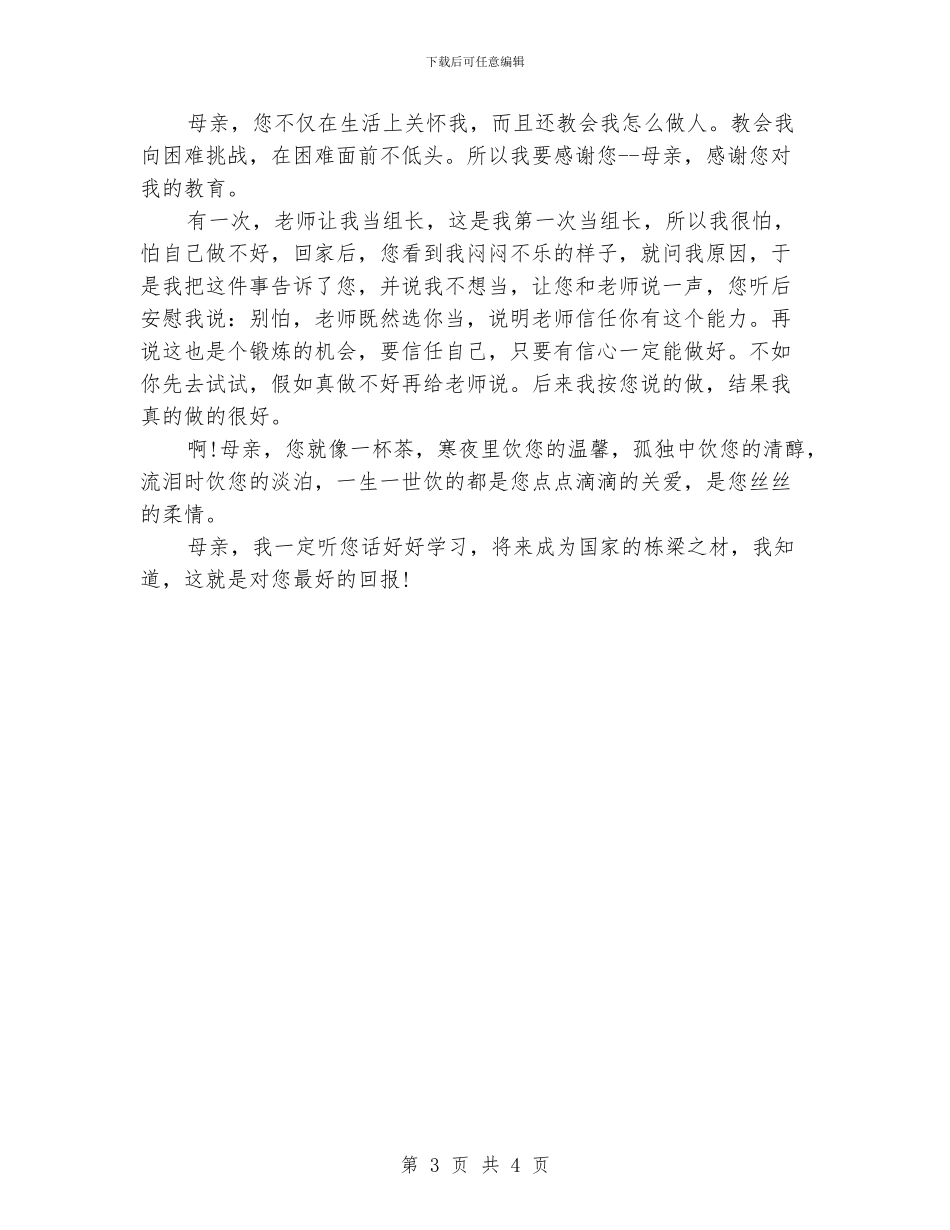 下载后可任意编辑

母亲，您不仅在生活上关怀我，而且还教会我怎么做人。教会我向困难挑战，在困难面前不低头。所以我要感谢您--母亲，感谢您对我的教育。

有一次，老师让我当组长，这是我第一次当组长，所以我很怕，怕自己做不好，回家后，您看到我闷闷不乐的样子，就问我原因，于是我把这件事告诉了您，并说我不想当，让您和老师说一声，您听后安慰我说：别怕，老师既然选你当，说明老师信任你有这个能力。再说这也是个锻炼的机会，要信任自己，只要有信心一定能做好。不如你先去试试，假如真做不好再给老师说。后来我按您说的做，结果我真的做的很好。

啊!母亲，您就像一杯茶，寒夜里饮您的温馨，孤独中饮您的清醇，流泪时饮您的淡泊，一生一世饮的都是您点点滴滴的关爱，是您丝丝的柔情。

母亲，我一定听您话好好学习，将来成为国家的栋梁之材，我知道，这就是对您最好的回报!

第 3 页 共 4 页